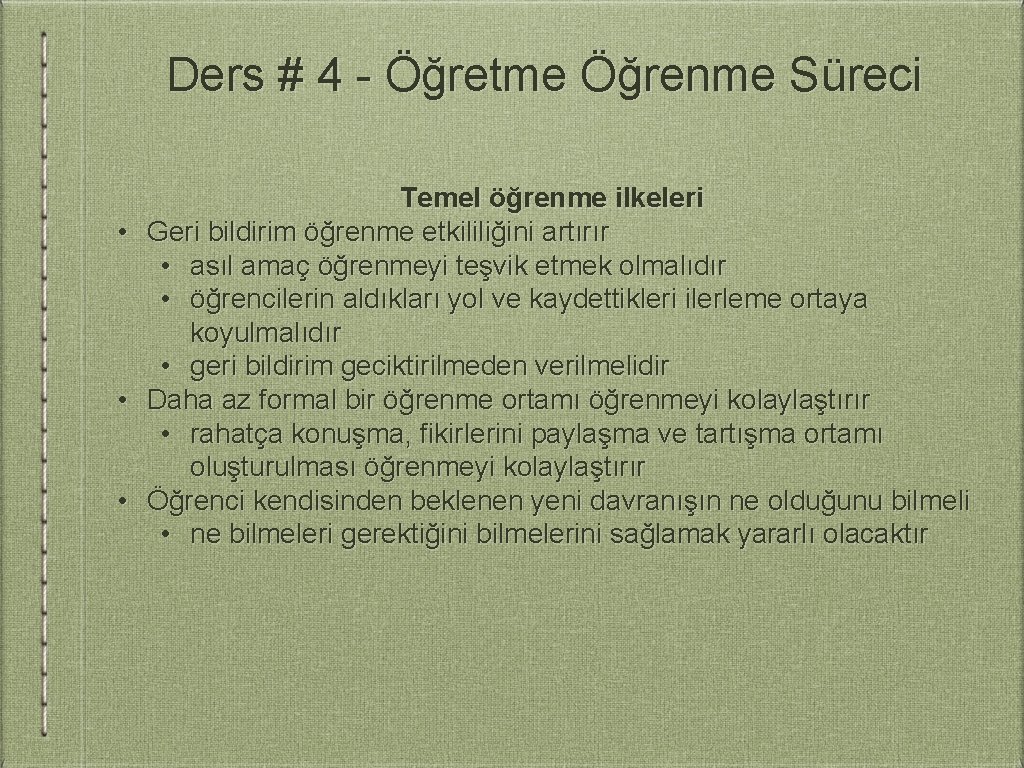 Ders # 4 - Öğretme Öğrenme Süreci

Temel öğrenme ilkeleri

• Geri bildirim öğrenme etkililiğini artırır
  • asıl amaç öğrenmeyi teşvik etmek olmalıdır
  • öğrencilerin aldıkları yol ve kaydettikleri ilerleme ortaya koyulmalıdır
  • geri bildirim geciktirilmeden verilmelidir
• Daha az formal bir öğrenme ortamı öğrenmeyi kolaylaştırır
  • rahatça konuşma, fikirlerini paylaşma ve tartışma ortamı oluşturulması öğrenmeyi kolaylaştırır
• Öğrenci kendisinden beklenen yeni davranışın ne olduğunu bilmeli
  • ne bilmeleri gerektiğini bilmelerini sağlamak yararlı olacaktır